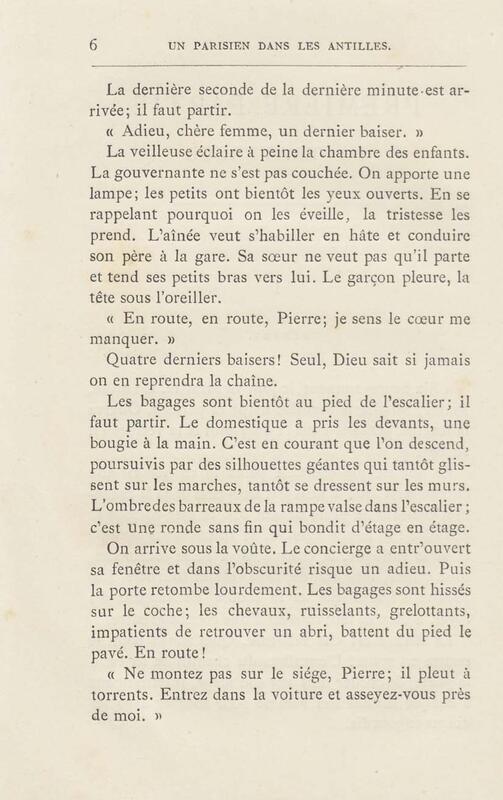 6 UN PARISIEN DANS LES ANTILLES.

La dernière seconde de la dernière minute est arrivée; il faut partir.

« Adieu, chère femme, un dernier baiser. »

La veilleuse éclaire à peine la chambre des enfants. La gouvernante ne s'est pas couchée. On apporte une lampe; les petits ont bientôt les yeux ouverts. En se rappelant pourquoi on les éveille, la tristesse les prend. L'aînée veut s'habiller en hâte et conduire son père à la gare. Sa sœur ne veut pas qu'il parte et tend ses petits bras vers lui. Le garçon pleure, la tête sous l'oreiller.

« En route, en route, Pierre; je sens le cœur me manquer. »

Quatre derniers baisers! Seul, Dieu sait si jamais on en reprendra la chaîne.

Les bagages sont bientôt au pied de l'escalier; il faut partir. Le domestique a pris les devants, une bougie à la main. C'est en courant que l'on descend, poursuivis par des silhouettes géantes qui tantôt glissent sur les marches, tantôt se dressent sur les murs. L'ombre des barreaux de la rampe valse dans l'escalier; c'est une ronde sans fin qui bondit d'étage en étage.

On arrive sous la voûte. Le concierge a entr'ouvert sa fenêtre et dans l'obscurité risque un adieu. Puis la porte retombe lourdement. Les bagages sont hissés sur le coche; les chevaux, ruisselants, grelottants, impatients de retrouver un abri, battent du pied le pavé. En route!

« Ne montez pas sur le siége, Pierre; il pleut à torrents. Entrez dans la voiture et asseyez-vous près de moi. »